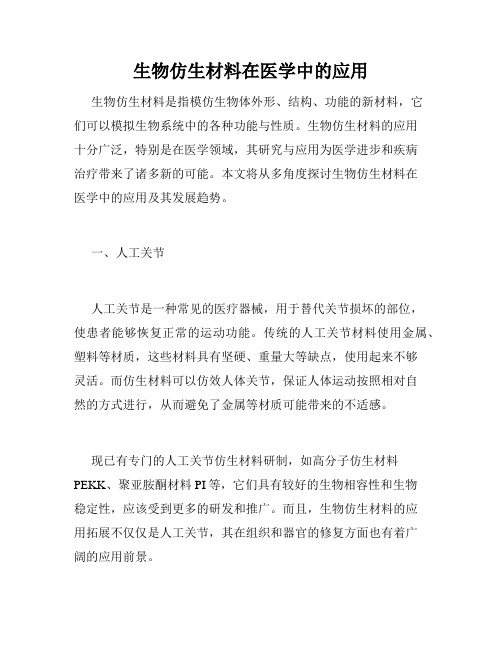 生物仿生材料在医学中的应用

生物仿生材料是指模仿生物体外形、结构、功能的新材料，它们可以模拟生物系统中的各种功能与性质。生物仿生材料的应用十分广泛，特别是在医学领域，其研究与应用为医学进步和疾病治疗带来了诸多新的可能。本文将从多角度探讨生物仿生材料在医学中的应用及其发展趋势。

一、人工关节

人工关节是一种常见的医疗器械，用于替代关节损坏的部位，使患者能够恢复正常的运动功能。传统的人工关节材料使用金属、塑料等材质，这些材料具有坚硬、重量大等缺点，使用起来不够灵活。而仿生材料可以仿效人体关节，保证人体运动按照相对自然的方式进行，从而避免了金属等材质可能带来的不适感。

现已有专门的人工关节仿生材料研制，如高分子仿生材料PEKK、聚亚胺酮材料PI等，它们具有较好的生物相容性和生物稳定性，应该受到更多的研发和推广。而且，生物仿生材料的应用拓展不仅仅是人工关节，其在组织和器官的修复方面也有着广阔的应用前景。